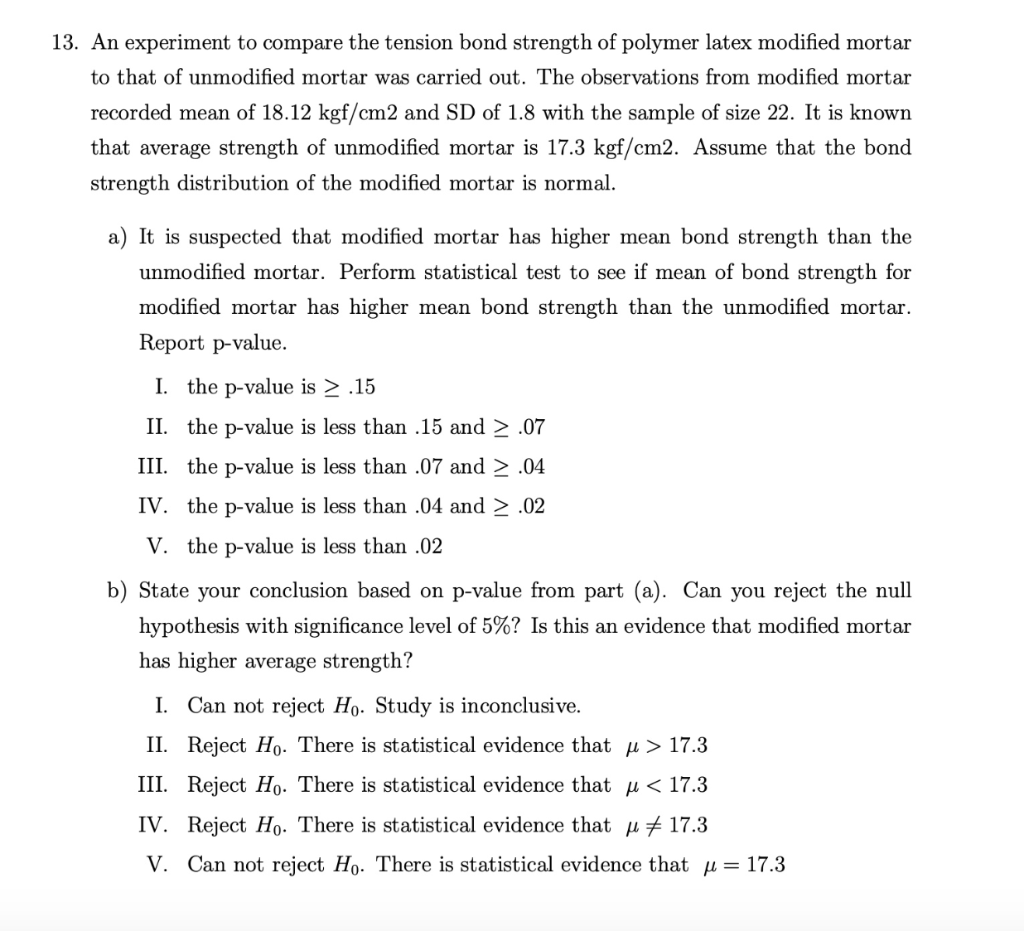 13. An experiment to compare the tension bond strength of polymer latex modified mortar to that of unmodified mortar was carried out. The observations from modified mortar recorded mean of 18.12 kgf/cm2 and SD of 1.8 with the sample of size 22. It is known that average strength of unmodified mortar is 17.3 kgf/cm2. Assume that the bond strength distribution of the modified mortar is normal.

a) It is suspected that modified mortar has higher mean bond strength than the unmodified mortar. Perform statistical test to see if mean of bond strength for modified mortar has higher mean bond strength than the unmodified mortar. Report p-value.

I. the p-value is $\geq .15$

II. the p-value is less than .15 and $\geq .07$

III. the p-value is less than .07 and $\geq .04$

IV. the p-value is less than .04 and $\geq .02$

V. the p-value is less than .02

b) State your conclusion based on p-value from part (a). Can you reject the null hypothesis with significance level of 5%? Is this an evidence that modified mortar has higher average strength?

I. Can not reject $H_0$. Study is inconclusive.

II. Reject $H_0$. There is statistical evidence that $\mu > 17.3$

III. Reject $H_0$. There is statistical evidence that $\mu < 17.3$

IV. Reject $H_0$. There is statistical evidence that $\mu \neq 17.3$

V. Can not reject $H_0$. There is statistical evidence that $\mu = 17.3$